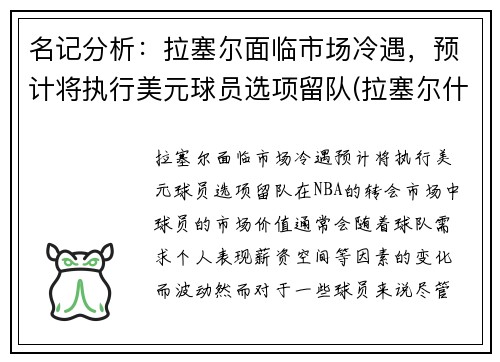 名记分析：拉塞尔面临市场冷遇，预计将执行美元球员选项留队(拉塞尔什

拉塞尔面临市场冷遇预计将执行美元球员选项留队在NBA的转会市场中球员的市场价值通常会随着球队需求个人表现薪资空间等因素的变化而波动然而对于一些球员来说尽管